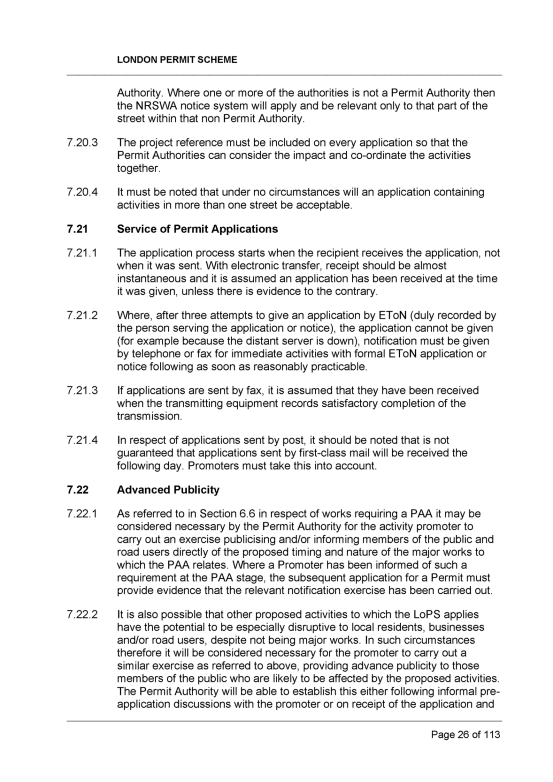 LONDON PERMIT SCHEME

Authority. Where one or more of the authorities is not a Permit Authority then the NRSWA notice system will apply and be relevant only to that part of the street within that non Permit Authority.

7.20.3 The project reference must be included on every application so that the Permit Authorities can consider the impact and co-ordinate the activities together.

7.20.4 It must be noted that under no circumstances will an application containing activities in more than one street be acceptable.

7.21 Service of Permit Applications

7.21.1 The application process starts when the recipient receives the application, not when it was sent. With electronic transfer, receipt should be almost instantaneous and it is assumed an application has been received at the time it was given, unless there is evidence to the contrary.

7.21.2 Where, after three attempts to give an application by EToN (duly recorded by the person serving the application or notice), the application cannot be given (for example because the distant server is down), notification must be given by telephone or fax for immediate activities with formal EToN application or notice following as soon as reasonably practicable.

7.21.3 If applications are sent by fax, it is assumed that they have been received when the transmitting equipment records satisfactory completion of the transmission.

7.21.4 In respect of applications sent by post, it should be noted that is not guaranteed that applications sent by first-class mail will be received the following day. Promoters must take this into account.

7.22 Advanced Publicity

7.22.1 As referred to in Section 6.6 in respect of works requiring a PAA it may be considered necessary by the Permit Authority for the activity promoter to carry out an exercise publicising and/or informing members of the public and road users directly of the proposed timing and nature of the major works to which the PAA relates. Where a Promoter has been informed of such a requirement at the PAA stage, the subsequent application for a Permit must provide evidence that the relevant notification exercise has been carried out.

7.22.2 It is also possible that other proposed activities to which the LoPS applies have the potential to be especially disruptive to local residents, businesses and/or road users, despite not being major works. In such circumstances therefore it will be considered necessary for the promoter to carry out a similar exercise as referred to above, providing advance publicity to those members of the public who are likely to be affected by the proposed activities. The Permit Authority will be able to establish this either following informal pre-application discussions with the promoter or on receipt of the application and

Page 26 of 113